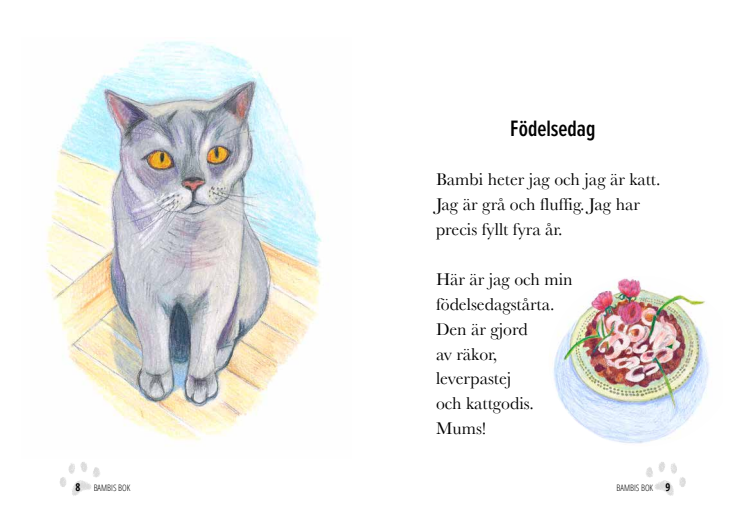 Födelsedag

Bambi heter jag och jag är katt. Jag är grå och fluffig. Jag har precis fyllt fyra år.

Här är jag och min födelsedagstårta. Den är gjord av räkor, leverpastej och kattgodis. Mums!

8 BAMBIS BOK

BAMBIS BOK 9